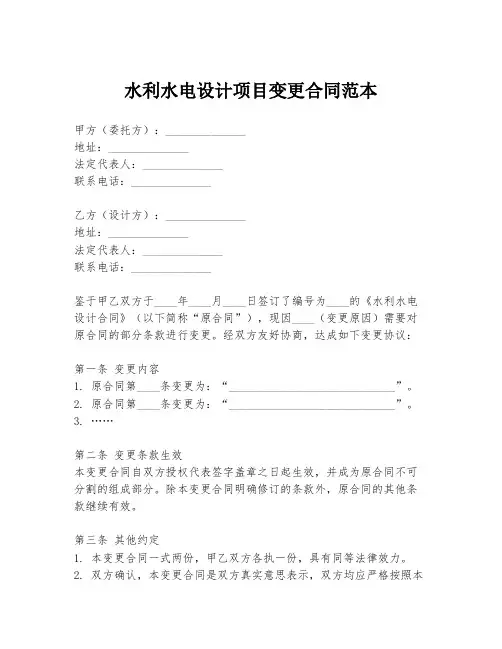 水利水电设计项目变更合同范本

甲方（委托方）：______________
地址：______________
法定代表人：______________
联系电话：______________

乙方（设计方）：______________
地址：______________
法定代表人：______________
联系电话：______________

鉴于甲乙双方于____年____月____日签订了编号为____的《水利水电设计合同》（以下简称“原合同”），现因____（变更原因）需要对原合同的部分条款进行变更。经双方友好协商，达成如下变更协议：

第一条 变更内容
1. 原合同第____条变更为：“______________________________”。
2. 原合同第____条变更为：“______________________________”。
3. ……

第二条 变更条款生效
本变更合同自双方授权代表签字盖章之日起生效，并成为原合同不可分割的组成部分。除本变更合同明确修订的条款外，原合同的其他条款继续有效。

第三条 其他约定
1. 本变更合同一式两份，甲乙双方各执一份，具有同等法律效力。
2. 双方确认，本变更合同是双方真实意思表示，双方均应严格按照本